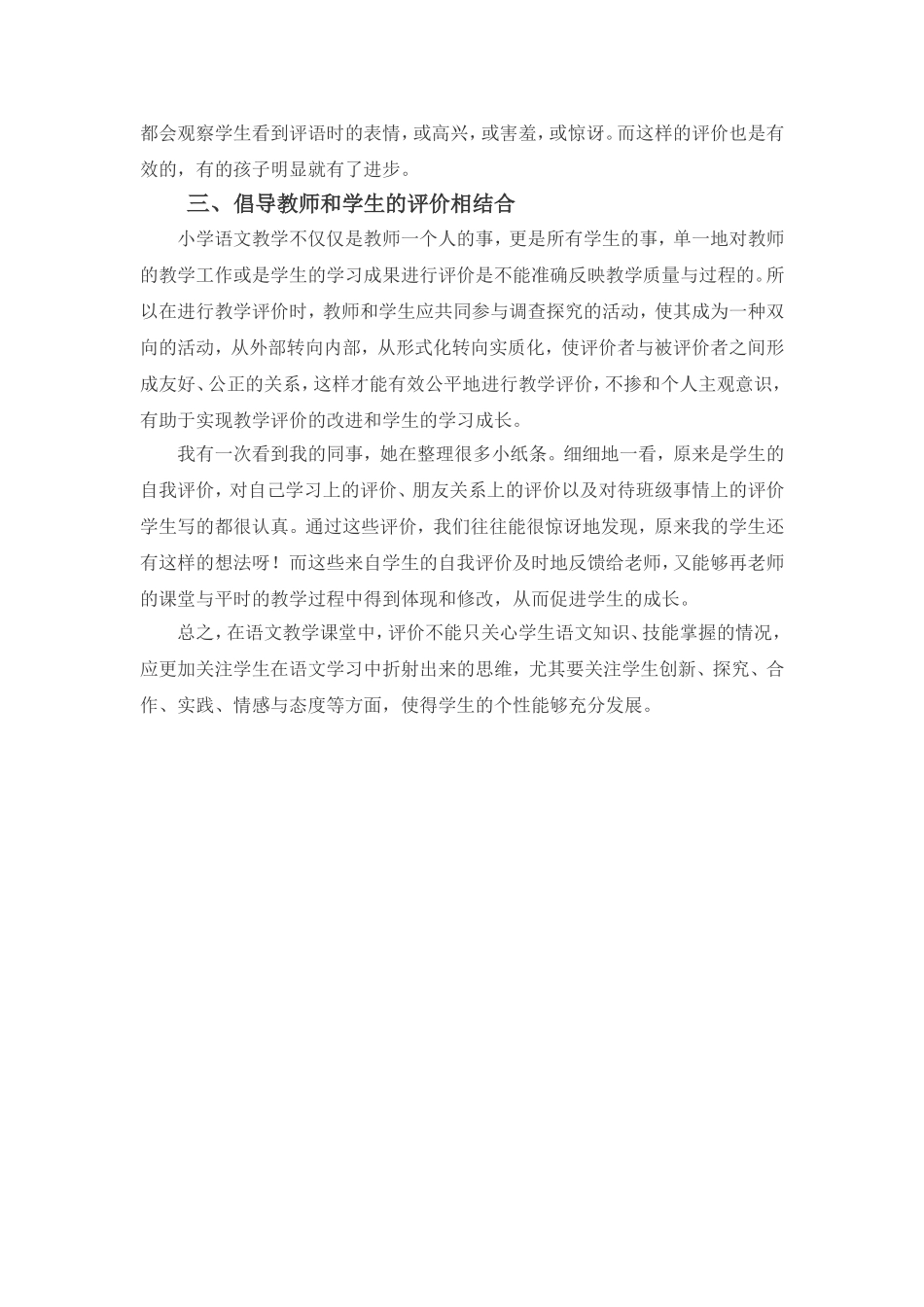 都会观察学生看到评语时的表情，或高兴，或害羞，或惊讶。而这样的评价也是有效的，有的孩子明显就有了进步。

三、倡导教师和学生的评价相结合

小学语文教学不仅仅是教师一个人的事，更是所有学生的事，单一地对教师的教学工作或是学生的学习成果进行评价是不能准确反映教学质量与过程的。所以在进行教学评价时，教师和学生应共同参与调查探究的活动，使其成为一种双向的活动，从外部转向内部，从形式化转向实质化，使评价者与被评价者之间形成友好、公正的关系，这样才能有效公平地进行教学评价，不掺和个人主观意识，有助于实现教学评价的改进和学生的学习成长。

我有一次看到我的同事，她在整理很多小纸条。细细地一看，原来是学生的自我评价，对自己学习上的评价、朋友关系上的评价以及对待班级事情上的评价学生写的都很认真。通过这些评价，我们往往能很惊讶地发现，原来我的学生还有这样的想法呀！而这些来自学生的自我评价及时地反馈给老师，又能够再老师的课堂与平时的教学过程中得到体现和修改，从而促进学生的成长。

总之，在语文教学课堂中，评价不能只关心学生语文知识、技能掌握的情况，应更加关注学生在语文学习中折射出来的思维，尤其要关注学生创新、探究、合作、实践、情感与态度等方面，使得学生的个性能够充分发展。